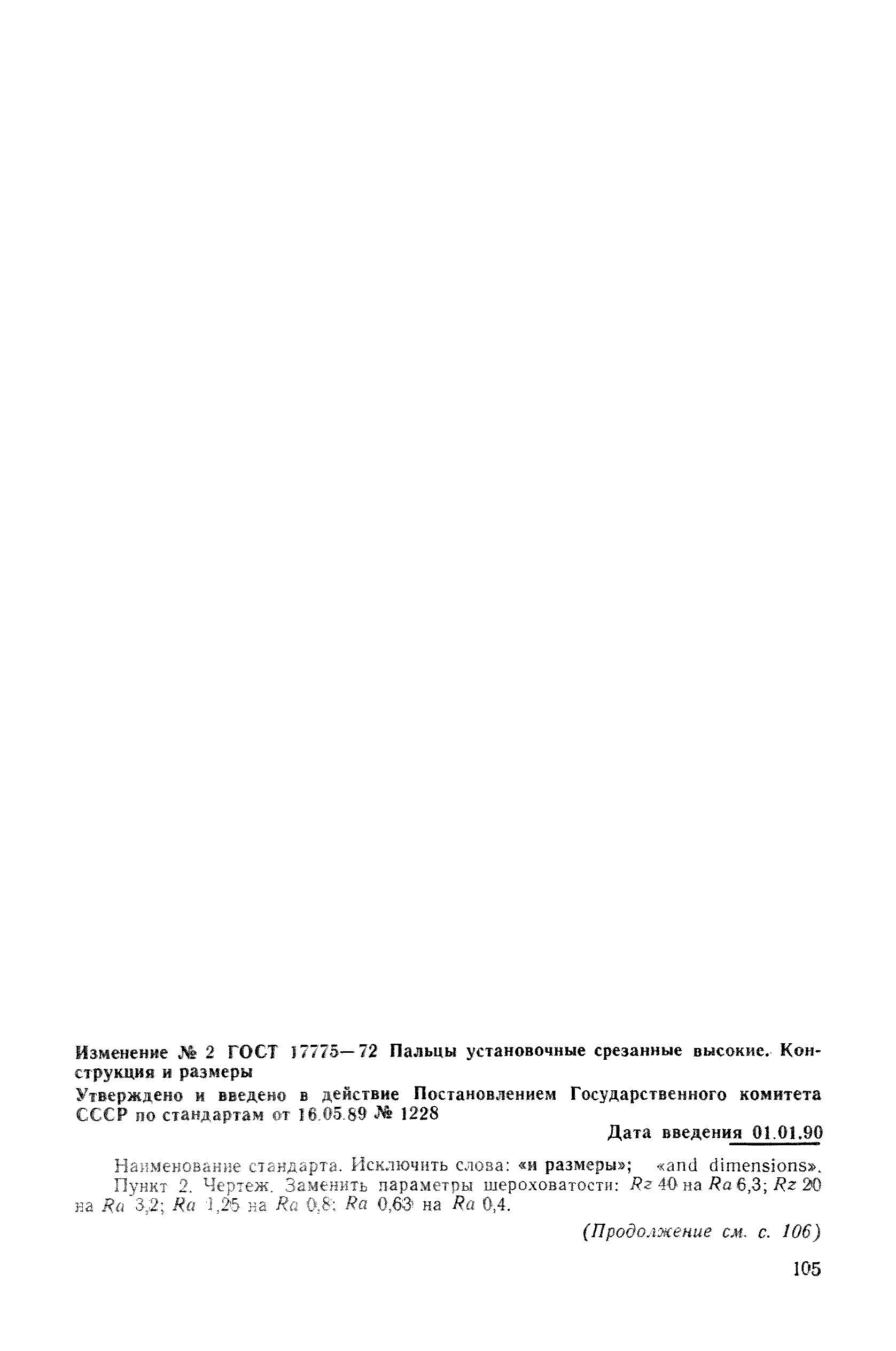 Изменение № 2 ГОСТ 17775—72 Пальцы установочные срезанные высокие. Конструкция и размеры

Утверждено и введено в действие Постановлением Государственного комитета СССР по стандартам от 16.05.89 № 1228

Дата введения 01.01.90

Наименование стандарта. Исключить слова: «и размеры»; «and dimensions».

Пункт 2. Чертеж. Заменить параметры шероховатости: Rz 40 на Ra 6,3; Rz 20 на Ra 3,2; Ra 1,25 на Ra 0,8; Ra 0,63 на Ra 0,4.

(Продолжение см. с. 106)

105